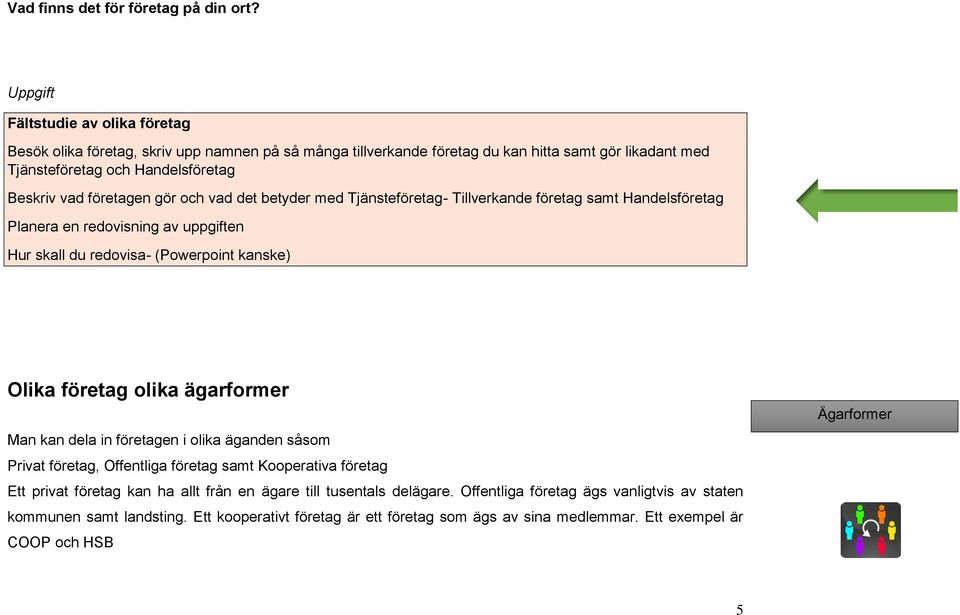 Vad finns det för företag på din ort?

Uppgift

Fältstudie av olika företag

Besök olika företag, skriv upp namnen på så många tillverkande företag du kan hitta samt gör likadant med Tjänsteföretag och Handelsföretag

Beskriv vad företagen gör och vad det betyder med Tjänsteföretag- Tillverkande företag samt Handelsföretag

Planera en redovisning av uppgiften

Hur skall du redovisa- (Powerpoint kanske)

Olika företag olika ägarformer

Ägarformer

Man kan dela in företagen i olika äganden såsom

Privat företag, Offentliga företag samt Kooperativa företag

Ett privat företag kan ha allt från en ägare till tusentals delägare. Offentliga företag ägs vanligtvis av staten kommunen samt landsting. Ett kooperativt företag är ett företag som ägs av sina medlemmar. Ett exempel är COOP och HSB

5